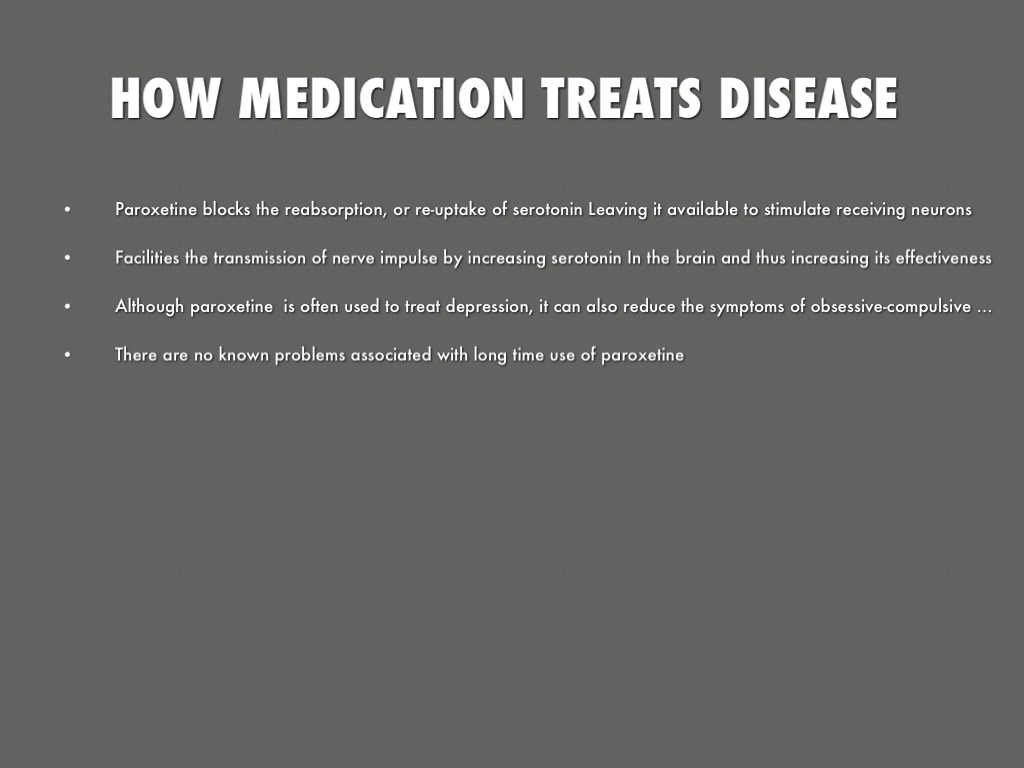 HOW MEDICATION TREATS DISEASE

• Paroxetine blocks the reabsorption, or re-uptake of serotonin Leaving it available to stimulate receiving neurons

• Facilities the transmission of nerve impulse by increasing serotonin In the brain and thus increasing its effectiveness

• Although paroxetine is often used to treat depression, it can also reduce the symptoms of obsessive-compulsive ...

• There are no known problems associated with long time use of paroxetine